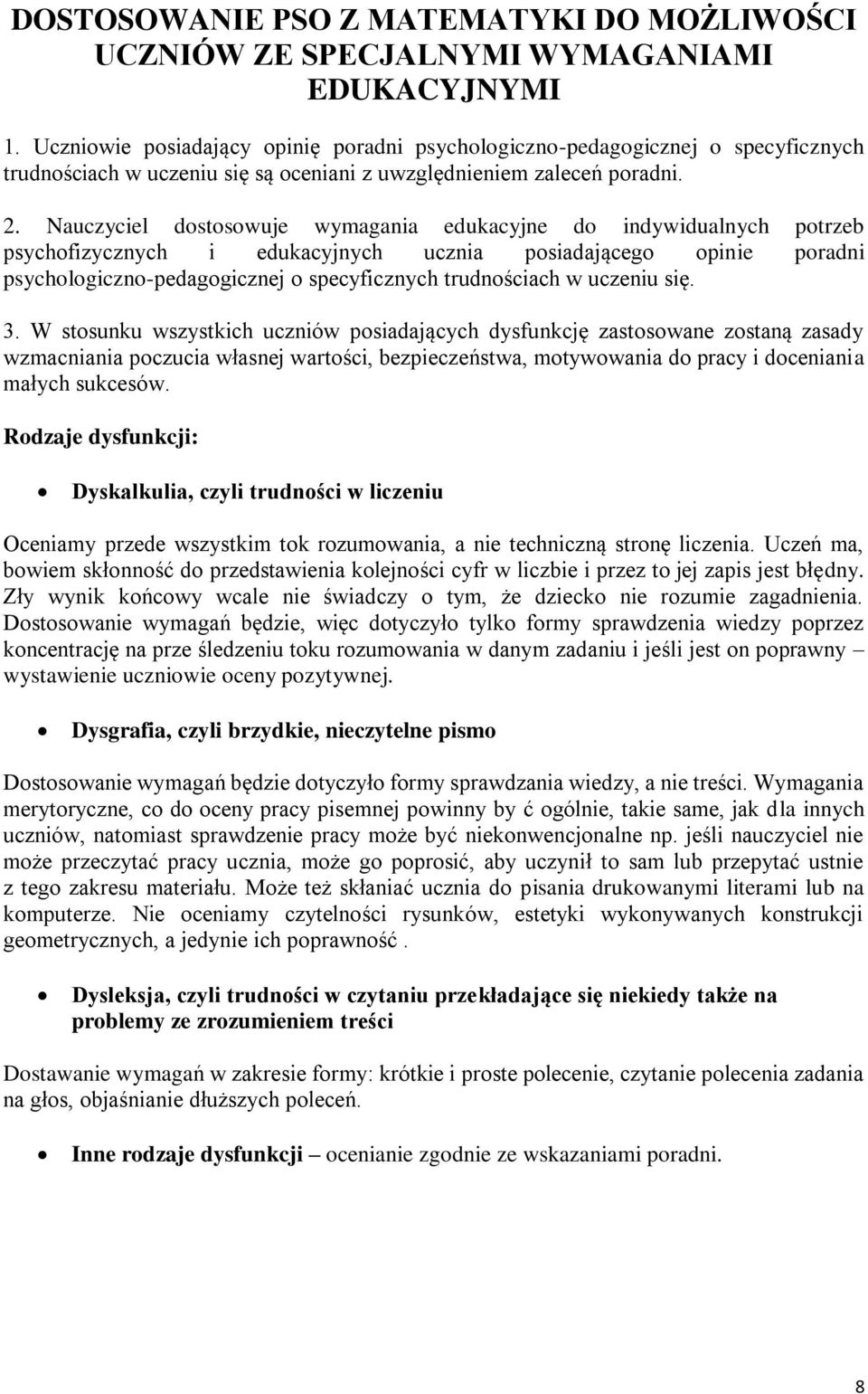 DOSTOSOWANIE PSO Z MATEMATYKI DO MOŻLIWOŚCI UCZNIÓW ZE SPECJALNYMI WYMAGANIAMI EDUKACYJNYMI

1. Uczniowie posiadający opinię poradni psychologiczno-pedagogicznej o specyficznych trudnościach w uczeniu się są oceniani z uwzględnieniem zaleceń poradni.

2. Nauczyciel dostosowuje wymagania edukacyjne do indywidualnych potrzeb psychofizycznych i edukacyjnych ucznia posiadającego opinie poradni psychologiczno-pedagogicznej o specyficznych trudnościach w uczeniu się.

3. W stosunku wszystkich uczniów posiadających dysfunkcję zastosowane zostaną zasady wzmacniania poczucia własnej wartości, bezpieczeństwa, motywowania do pracy i doceniania małych sukcesów.

Rodzaje dysfunkcji:

• Dyskalkulia, czyli trudności w liczeniu

Oceniamy przede wszystkim tok rozumowania, a nie techniczną stronę liczenia. Uczeń ma, bowiem skłonność do przedstawienia kolejności cyfr w liczbie i przez to jej zapis jest błędny. Zły wynik końcowy wcale nie świadczy o tym, że dziecko nie rozumie zagadnienia. Dostosowanie wymagań będzie, więc dotyczyło tylko formy sprawdzenia wiedzy poprzez koncentrację na prze śledzeniu toku rozumowania w danym zadaniu i jeśli jest on poprawny – wystawienie uczniowie oceny pozytywnej.

• Dysgrafia, czyli brzydkie, nieczytelne pismo

Dostosowanie wymagań będzie dotyczyło formy sprawdzania wiedzy, a nie treści. Wymagania merytoryczne, co do oceny pracy pisemnej powinny by ć ogólnie, takie same, jak dla innych uczniów, natomiast sprawdzenie pracy może być niekonwencjonalne np. jeśli nauczyciel nie może przeczytać pracy ucznia, może go poprosić, aby uczynił to sam lub przepytać ustnie z tego zakresu materiału. Może też skłaniać ucznia do pisania drukowanymi literami lub na komputerze. Nie oceniamy czytelności rysunków, estetyki wykonywanych konstrukcji geometrycznych, a jedynie ich poprawność .

• Dysleksja, czyli trudności w czytaniu przekładające się niekiedy także na problemy ze zrozumieniem treści

Dostawanie wymagań w zakresie formy: krótkie i proste polecenie, czytanie polecenia zadania na głos, objaśnianie dłuższych poleceń.

• Inne rodzaje dysfunkcji – ocenianie zgodnie ze wskazaniami poradni.

8